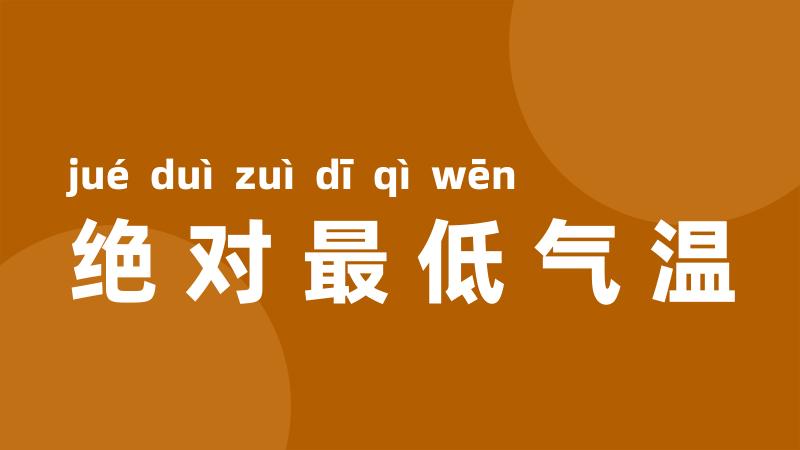 jué duì zuì dī qì wēn
绝对最低气温